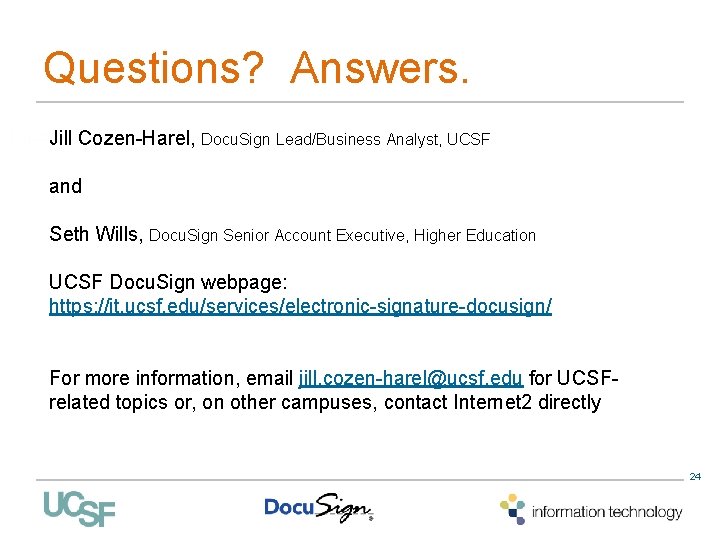 Questions? Answers.

Jill Cozen-Harel, DocuSign Lead/Business Analyst, UCSF

and

Seth Wills, DocuSign Senior Account Executive, Higher Education

UCSF DocuSign webpage: https://it.ucsf.edu/services/electronic-signature-docusign/

For more information, email jill.cozen-harel@ucsf.edu for UCSF-related topics or, on other campuses, contact Internet2 directly

24

UCSF

DocuSign

information technology